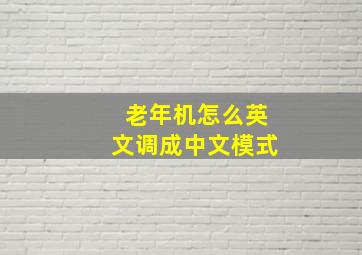 老年机怎么英文调成中文模式